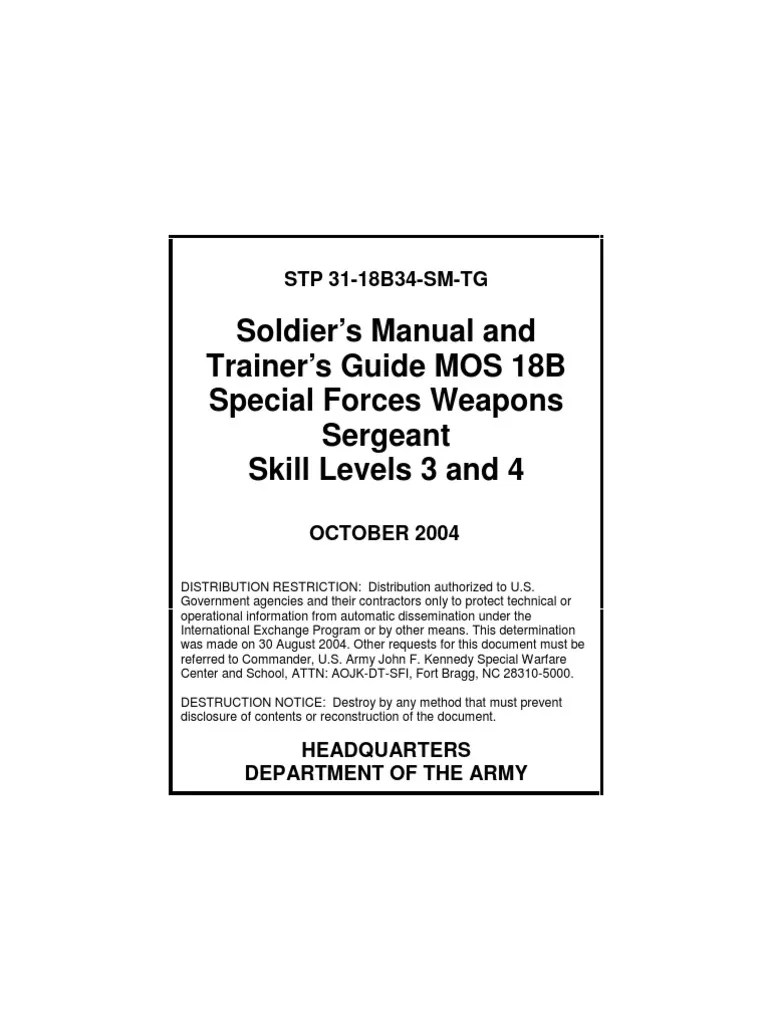 STP 31-18B34-SM-TG

Soldier's Manual and Trainer's Guide MOS 18B Special Forces Weapons Sergeant
Skill Levels 3 and 4

OCTOBER 2004

DISTRIBUTION RESTRICTION: Distribution authorized to U.S. Government agencies and their contractors only to protect technical or operational information from automatic dissemination under the International Exchange Program or by other means. This determination was made on 30 August 2004. Other requests for this document must be referred to Commander, U.S. Army John F. Kennedy Special Warfare Center and School, ATTN: AOJK-DT-SFI, Fort Bragg, NC 28310-5000.

DESTRUCTION NOTICE: Destroy by any method that must prevent disclosure of contents or reconstruction of the document.

HEADQUARTERS
DEPARTMENT OF THE ARMY